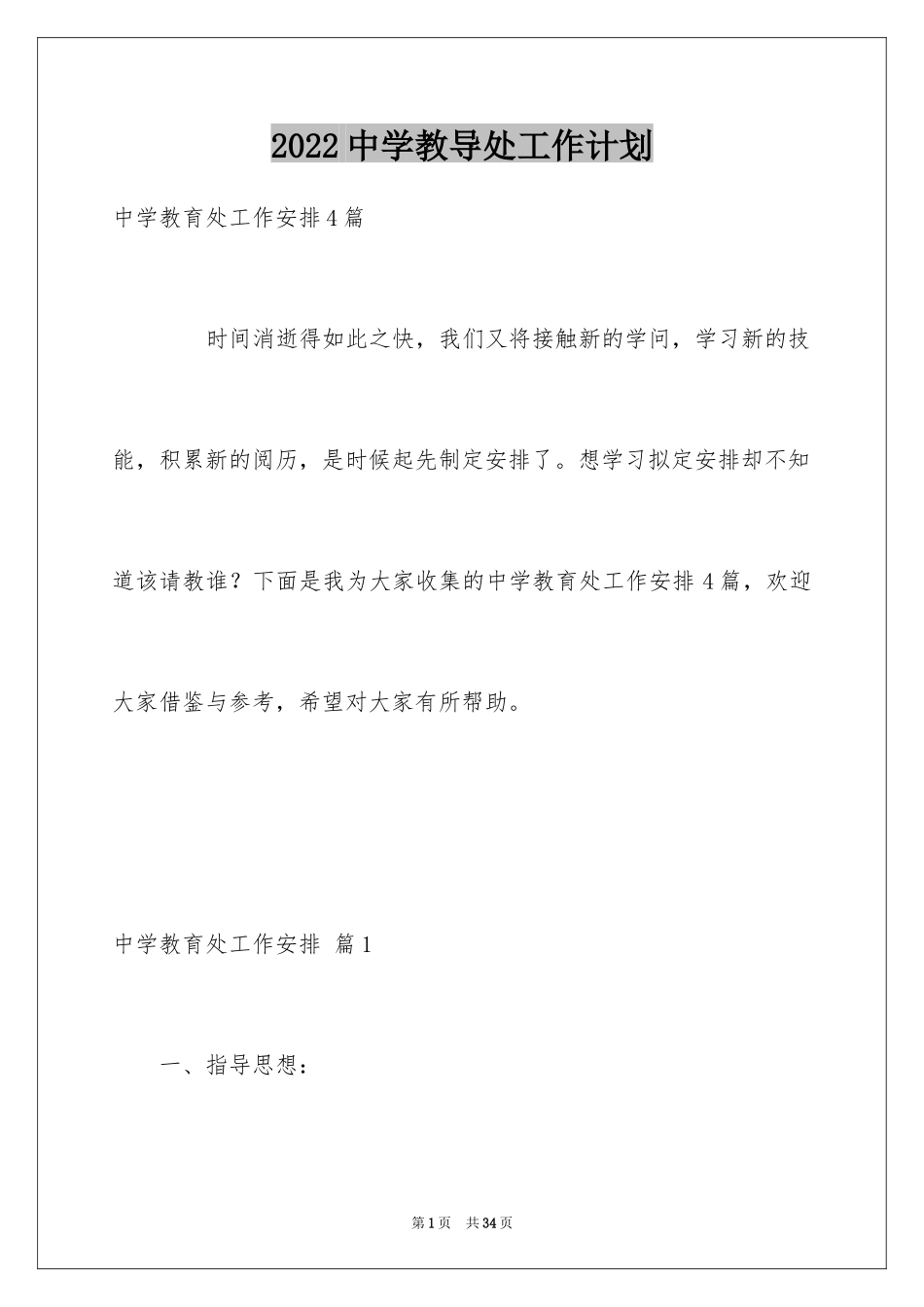 2022 中学教导处工作计划

中学教育处工作安排 4 篇

时间消逝得如此之快，我们又将接触新的学问，学习新的技能，积累新的阅历，是时候起先制定安排了。想学习拟定安排却不知道该请教谁？下面是我为大家收集的中学教育处工作安排 4 篇，欢迎大家借鉴与参考，希望对大家有所帮助。

中学教育处工作安排 篇 1

一、指导思想：

第 1 页 共 34 页